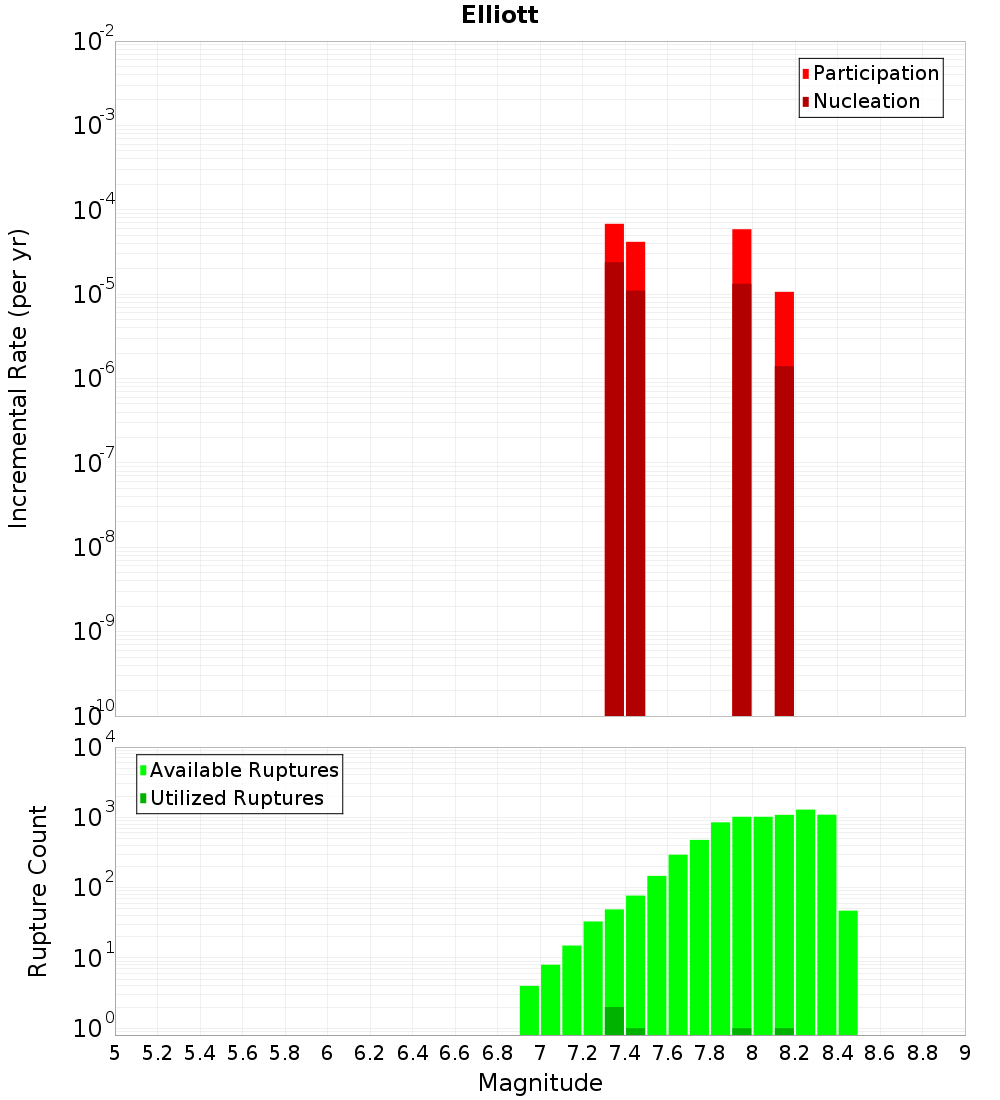 Elliott

Participation
Nucleation

Incremental Rate (per yr)

$10^{-2}$
$10^{-3}$
$10^{-4}$
$10^{-5}$
$10^{-6}$
$10^{-7}$
$10^{-8}$
$10^{-9}$
$10^{-10}$

Available Ruptures
Utilized Ruptures

Rupture Count

$10^{4}$
$10^{3}$
$10^{2}$
$10^{1}$
$10^{0}$

5 5.2 5.4 5.6 5.8 6 6.2 6.4 6.6 6.8 7 7.2 7.4 7.6 7.8 8 8.2 8.4 8.6 8.8 9

Magnitude